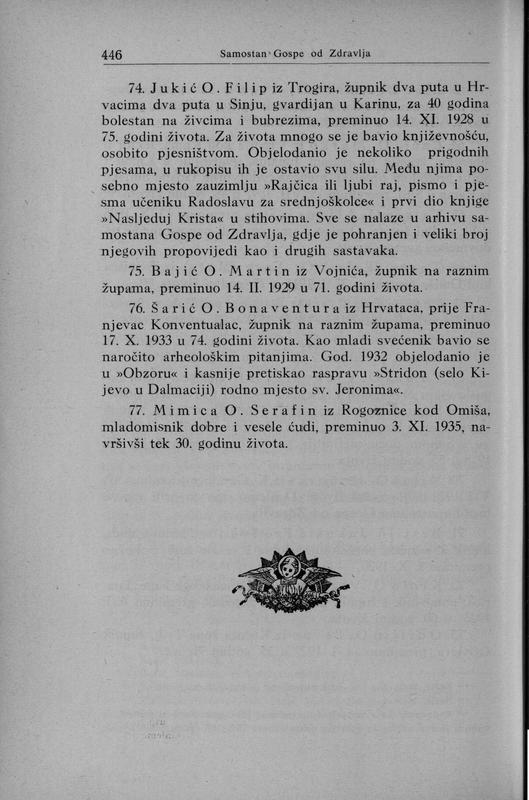 446 Samostan Gospe od Zdravlja

74. Jukić O. Filip iz Trogira, župnik dva puta u Hrvacima dva puta u Sinju, gvardijan u Karinu, za 40 godina bolestan na živcima i bubrezima, preminuo 14. XI. 1928 u 75. godini života. Za života mnogo se je bavio književnošću, osobito pjesništvom. Objelodanio je nekoliko prigodnih pjesama, u rukopisu ih je ostavio svu silu. Među njima posebno mjesto zauzimlju »Rajčica ili ljubi raj, pismo i pjesma učeniku Radoslavu za srednjoškolce« i prvi dio knjige »Nasljeduj Krista« u stihovima. Sve se nalaze u arhivu samostana Gospe od Zdravlja, gdje je pohranjen i veliki broj njegovih propovijedi kao i drugih sastavaka.

75. Bajić O. Martin iz Vojnića, župnik na raznim župama, preminuo 14. II. 1929 u 71. godini života.

76. Šarić O. Bonaventura iz Hrvataca, prije Franjevac Konventualac, župnik na raznim župama, preminuo 17. X. 1933 u 74. godini života. Kao mladi svećenik bavio se naročito arheološkim pitanjima. God. 1932 objelodanio je u »Obzoru« i kasnije pretiskao raspravu »Stridon (selo Kijevo u Dalmaciji) rodno mjesto sv. Jeronima«.

77. Mimica O. Serafin iz Rogoznice kod Omiša, mladomisnik dobre i vesele ćudi, preminuo 3. XI. 1935, navršivši tek 30. godinu života.